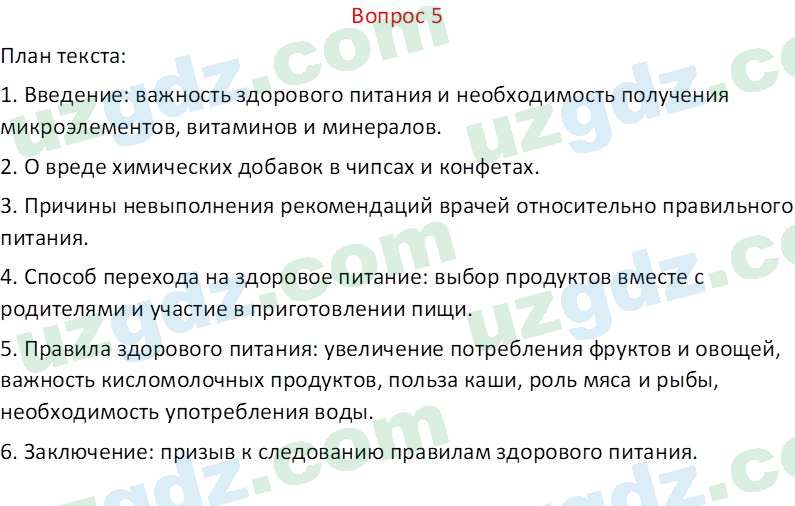 Вопрос 5

План текста:

1. Введение: важность здорового питания и необходимость получения микроэлементов, витаминов и минералов.

2. О вреде химических добавок в чипсах и конфетах.

3. Причины невыполнения рекомендаций врачей относительно правильного питания.

4. Способ перехода на здоровое питание: выбор продуктов вместе с родителями и участие в приготовлении пищи.

5. Правила здорового питания: увеличение потребления фруктов и овощей, важность кисломолочных продуктов, польза каши, роль мяса и рыбы, необходимость употребления воды.

6. Заключение: призыв к следованию правилам здорового питания.

uzgdz.com